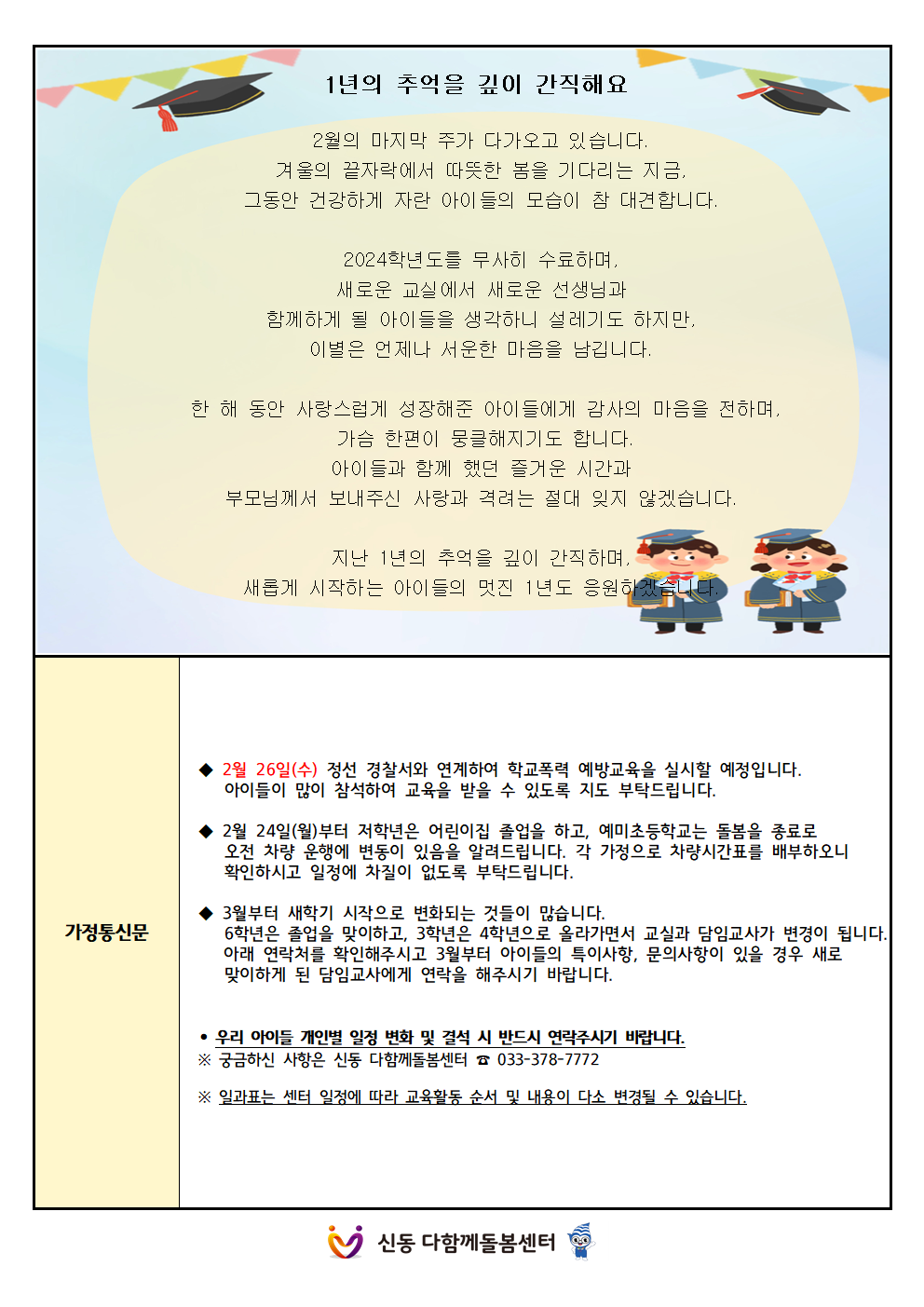 1년의 추억을 깊이 간직해요

2월의 마지막 주가 다가오고 있습니다.
겨울의 끝자락에서 따뜻한 봄을 기다리는 지금,
그동안 건강하게 자란 아이들의 모습이 참 대견합니다.

2024학년도를 무사히 수료하며,
새로운 교실에서 새로운 선생님과
함께하게 될 아이들을 생각하니 설레기도 하지만,
이별은 언제나 서운한 마음을 남깁니다.

한 해 동안 사랑스럽게 성장해준 아이들에게 감사의 마음을 전하며,
가슴 한편이 뭉클해지기도 합니다.
아이들과 함께 했던 즐거운 시간과
부모님께서 보내주신 사랑과 격려는 절대 잊지 않겠습니다.

지난 1년의 추억을 깊이 간직하며,
새롭게 시작하는 아이들의 멋진 1년도 응원하겠습니다.

가정통신문

◆ 2월 26일(수) 정선 경찰서와 연계하여 학교폭력 예방교육을 실시할 예정입니다. 아이들이 많이 참석하여 교육을 받을 수 있도록 지도 부탁드립니다.

◆ 2월 24일(월)부터 저학년은 어린이집 졸업을 하고, 예미초등학교는 돌봄을 종료로 오전 차량 운행에 변동이 있음을 알려드립니다. 각 가정으로 차량시간표를 배부하오니 확인하시고 일정에 차질이 없도록 부탁드립니다.

◆ 3월부터 새학기 시작으로 변화되는 것들이 많습니다. 6학년은 졸업을 맞이하고, 3학년은 4학년으로 올라가면서 교실과 담임교사가 변경이 됩니다. 아래 연락처를 확인해주시고 3월부터 아이들의 특이사항, 문의사항이 있을 경우 새로 맞이하게 된 담임교사에게 연락을 해주시기 바랍니다.

• 우리 아이들 개인별 일정 변화 및 결석 시 반드시 연락주시기 바랍니다.
※ 궁금하신 사항은 신동 다함께돌봄센터 ☎ 033-378-7772

※ 일과표는 센터 일정에 따라 교육활동 순서 및 내용이 다소 변경될 수 있습니다.

신동 다함께돌봄센터